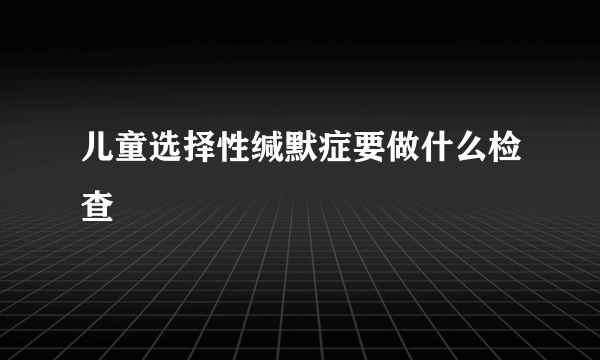 儿童选择性缄默症要做什么检查